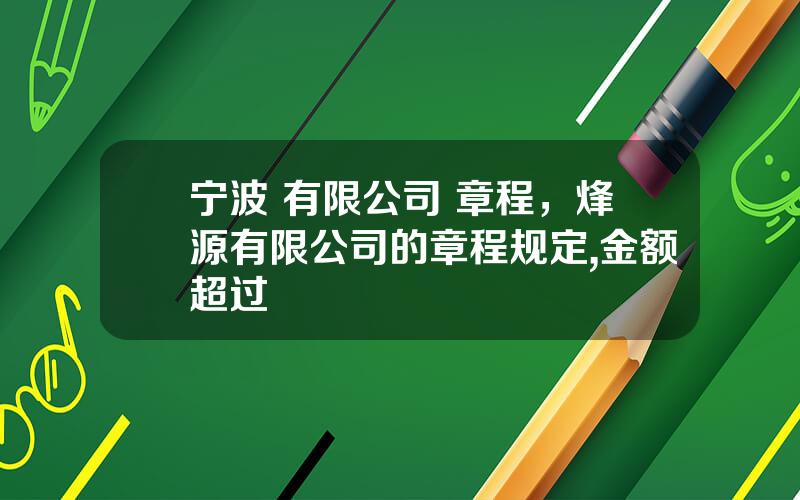 宁波 有限公司 章程，烽源有限公司的章程规定,金额超过